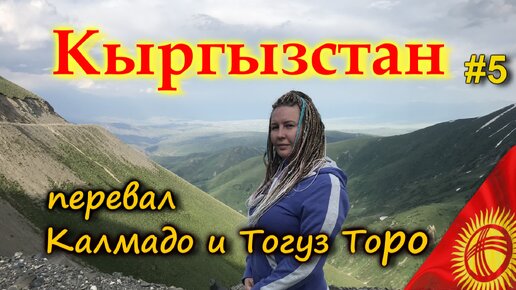 Кыргызстан #5

перевал
Калмадо и Тогуз Торо